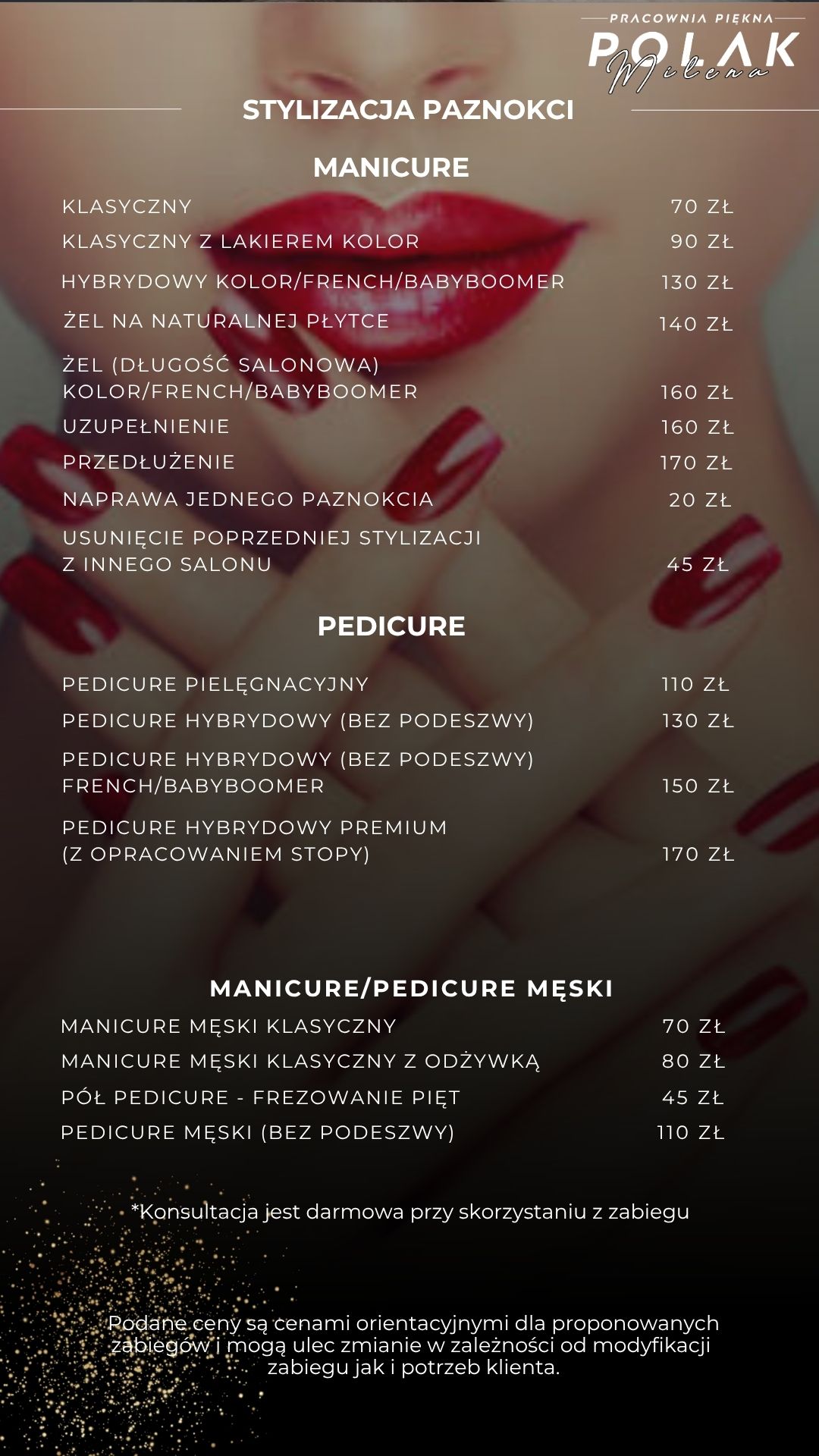 PRACOWNIA PIĘKNA
POLAK
Milena

STYLIZACJA PAZNOKCI

MANICURE

| | |
|---|---|
| KLASYCZNY | 70 ZŁ |
| KLASYCZNY Z LAKIEREM KOLOR | 90 ZŁ |
| HYBRYDOWY KOLOR/FRENCH/BABYBOOMER | 130 ZŁ |
| ŻEL NA NATURALNEJ PŁYTCE | 140 ZŁ |
| ŻEL (DŁUGOŚĆ SALONOWA) KOLOR/FRENCH/BABYBOOMER | 160 ZŁ |
| UZUPEŁNIENIE | 160 ZŁ |
| PRZEDŁUŻENIE | 170 ZŁ |
| NAPRAWA JEDNEGO PAZNOKCIA | 20 ZŁ |
| USUNIĘCIE POPRZEDNIEJ STYLIZACJI Z INNEGO SALONU | 45 ZŁ |

PEDICURE

| | |
|---|---|
| PEDICURE PIELĘGNACYJNY | 110 ZŁ |
| PEDICURE HYBRYDOWY (BEZ PODESZWY) | 130 ZŁ |
| PEDICURE HYBRYDOWY (BEZ PODESZWY) FRENCH/BABYBOOMER | 150 ZŁ |
| PEDICURE HYBRYDOWY PREMIUM (Z OPRACOWANIEM STOPY) | 170 ZŁ |

MANICURE/PEDICURE MĘSKI

| | |
|---|---|
| MANICURE MĘSKI KLASYCZNY | 70 ZŁ |
| MANICURE MĘSKI KLASYCZNY Z ODŻYWKĄ | 80 ZŁ |
| PÓŁ PEDICURE - FREZOWANIE PIĘT | 45 ZŁ |
| PEDICURE MĘSKI (BEZ PODESZWY) | 110 ZŁ |

*Konsultacja jest darmowa przy skorzystaniu z zabiegu

Podane ceny są cenami orientacyjnymi dla proponowanych zabiegów i mogą ulec zmianie w zależności od modyfikacji zabiegu jak i potrzeb klienta.